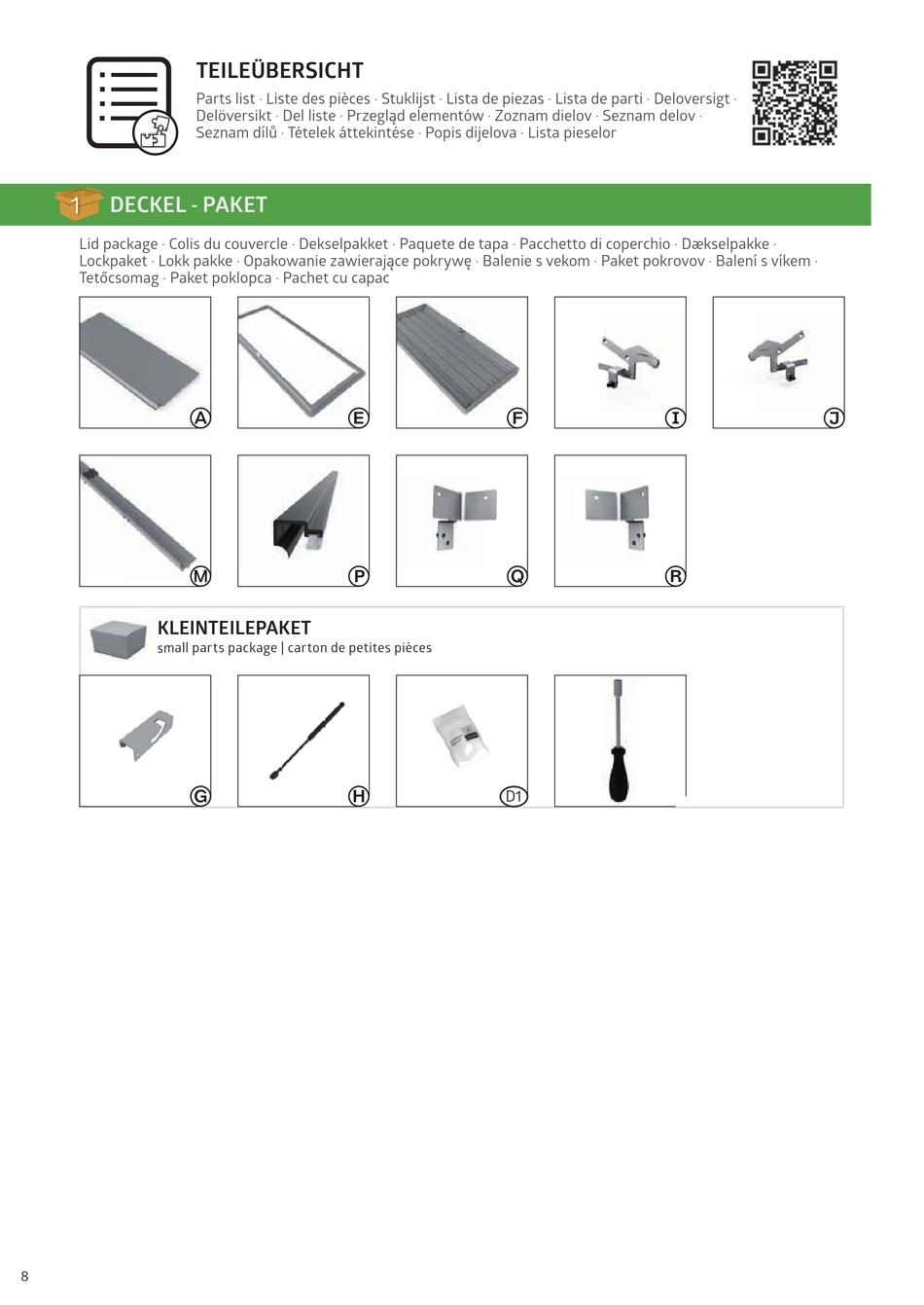 TEILEÜBERSICHT

Parts list · Liste des pièces · Stuklijst · Lista de piezas · Lista de parti · Deloversigt · Delöversikt · Del liste · Przegląd elementów · Zoznam dielov · Seznam delov · Seznam dílů · Tételek áttekintése · Popis dijelova · Lista pieselor

1 DECKEL - PAKET

Lid package · Colis du couvercle · Dekselpakket · Paquete de tapa · Pacchetto di coperchio · Dækselpakke · Lockpaket · Lokk pakke · Opakowanie zawierające pokrywę · Balenie s vekom · Paket pokrovov · Balení s víkem · Tetőcsomag · Paket poklopca · Pachet cu capac

A
E
F
I
J
M
P
Q
R

KLEINTEILEPAKET
small parts package | carton de petites pièces

G
H
D1

8